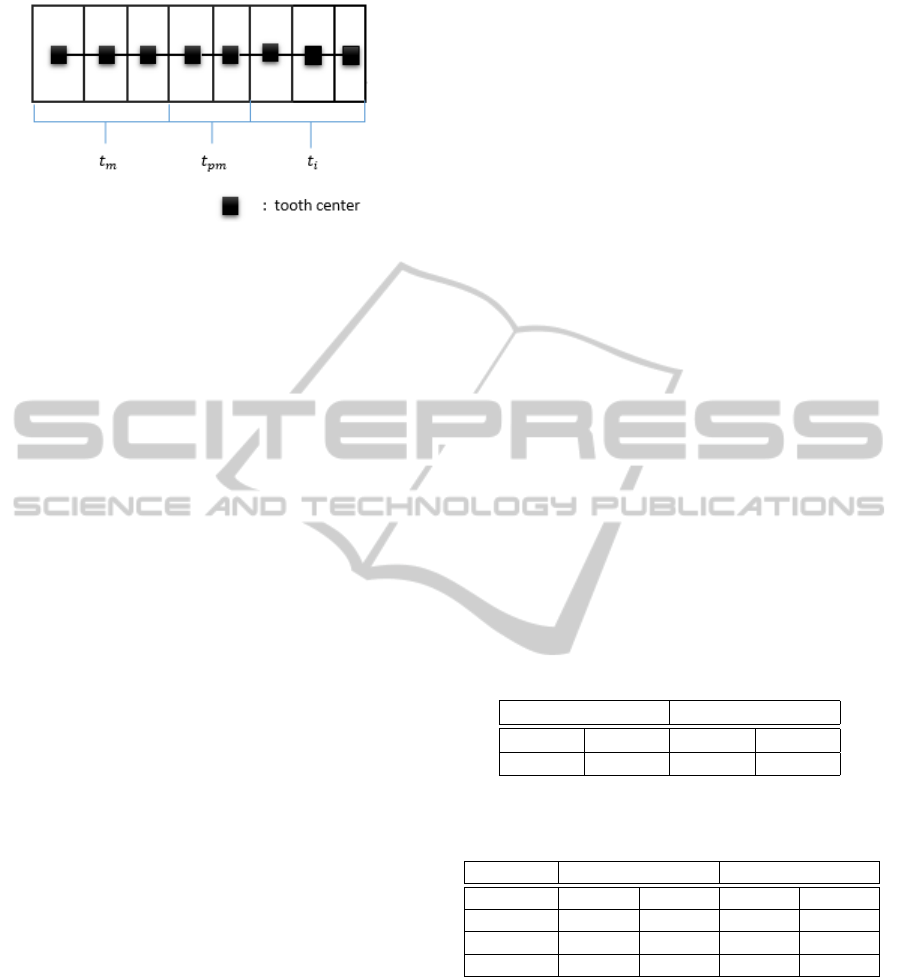 $t_m$ $t_{pm}$ $t_i$

: tooth center

SCITEPRESS
SCIENCE AND TECHNOLOGY PUBLICATIONS